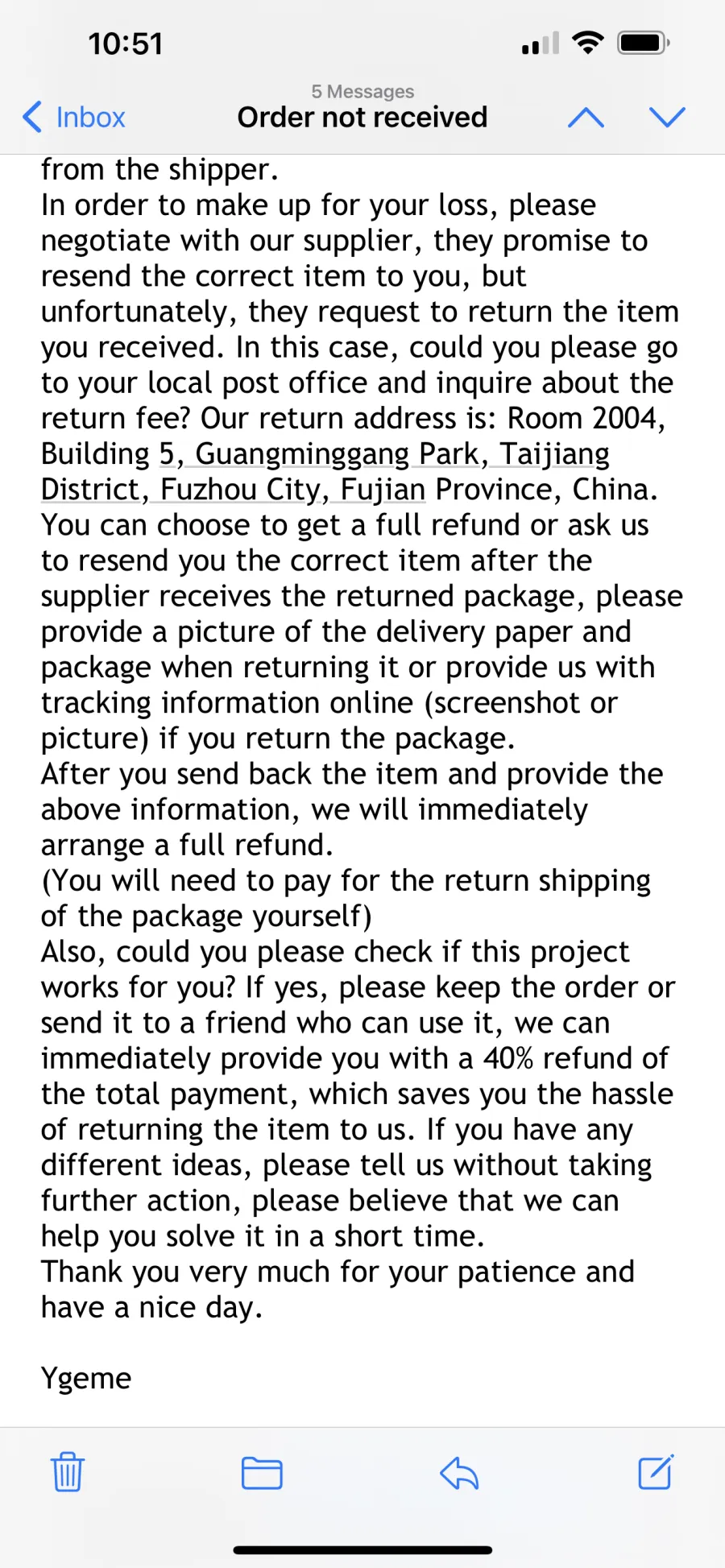 10:51

Inbox

5 Messages
Order not received

from the shipper.
In order to make up for your loss, please negotiate with our supplier, they promise to resend the correct item to you, but unfortunately, they request to return the item you received. In this case, could you please go to your local post office and inquire about the return fee? Our return address is: Room 2004, Building 5, Guangminggang Park, Taijiang District, Fuzhou City, Fujian Province, China.
You can choose to get a full refund or ask us to resend you the correct item after the supplier receives the returned package, please provide a picture of the delivery paper and package when returning it or provide us with tracking information online (screenshot or picture) if you return the package.
After you send back the item and provide the above information, we will immediately arrange a full refund.
(You will need to pay for the return shipping of the package yourself)
Also, could you please check if this project works for you? If yes, please keep the order or send it to a friend who can use it, we can immediately provide you with a 40% refund of the total payment, which saves you the hassle of returning the item to us. If you have any different ideas, please tell us without taking further action, please believe that we can help you solve it in a short time.
Thank you very much for your patience and have a nice day.

Ygeme